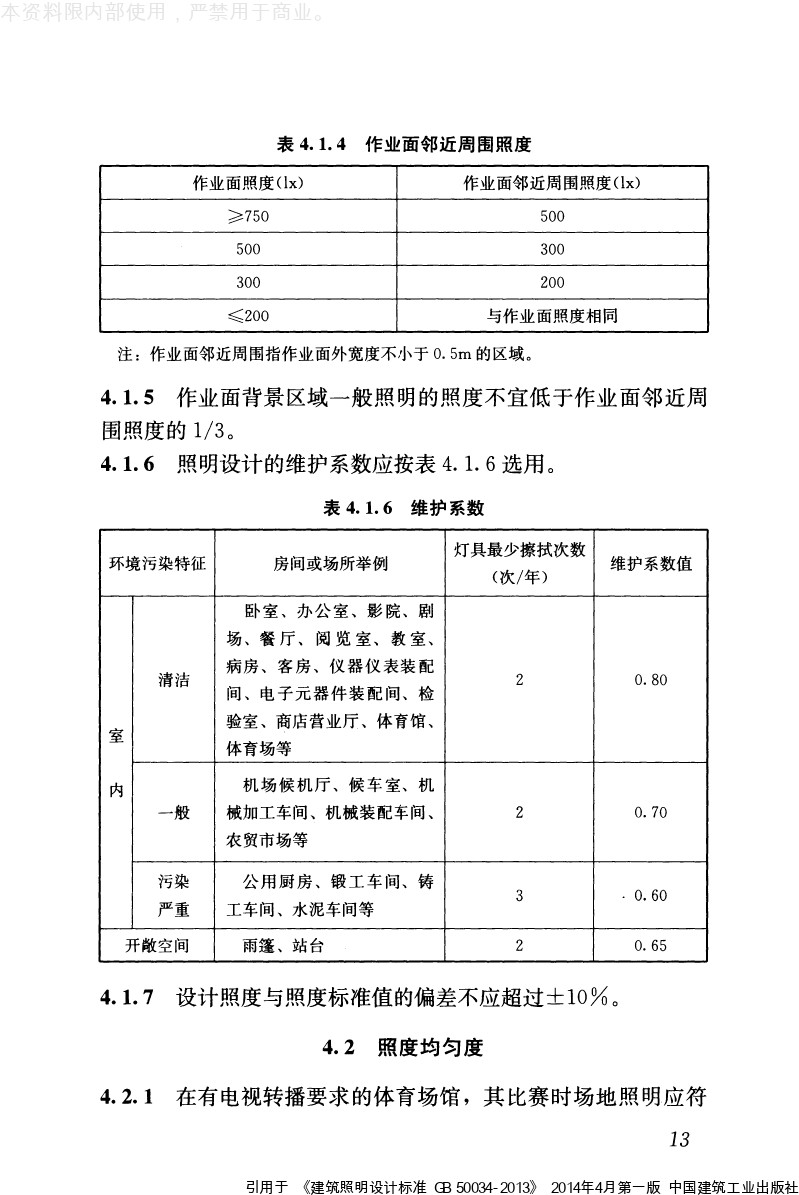 本资料限内部使用，严禁用于商业。

表 4.1.4 作业面邻近周围照度

| 作业面照度(lx) | 作业面邻近周围照度(lx) |
|---|---|
| ≥750 | 500 |
| 500 | 300 |
| 300 | 200 |
| ≤200 | 与作业面照度相同 |

注：作业面邻近周围指作业面外宽度不小于 0.5m 的区域。

4.1.5 作业面背景区域一般照明的照度不宜低于作业面邻近周围照度的 1/3。

4.1.6 照明设计的维护系数应按表 4.1.6 选用。

表 4.1.6 维护系数

| 环境污染特征 | | 房间或场所举例 | 灯具最少擦拭次数（次/年） | 维护系数值 |
|---|---|---|---|---|
| 室内 | 清洁 | 卧室、办公室、影院、剧场、餐厅、阅览室、教室、病房、客房、仪器仪表装配间、电子元器件装配间、检验室、商店营业厅、体育馆、体育场等 | 2 | 0.80 |
| 室内 | 一般 | 机场候机厅、候车室、机械加工车间、机械装配车间、农贸市场等 | 2 | 0.70 |
| 室内 | 污染严重 | 公用厨房、锻工车间、铸工车间、水泥车间等 | 3 | 0.60 |
| 开敞空间 | | 雨篷、站台 | 2 | 0.65 |

4.1.7 设计照度与照度标准值的偏差不应超过±10%。

4.2 照度均匀度

4.2.1 在有电视转播要求的体育场馆，其比赛时场地照明应符

13

引用于 《建筑照明设计标准 GB 50034-2013》 2014年4月第一版 中国建筑工业出版社